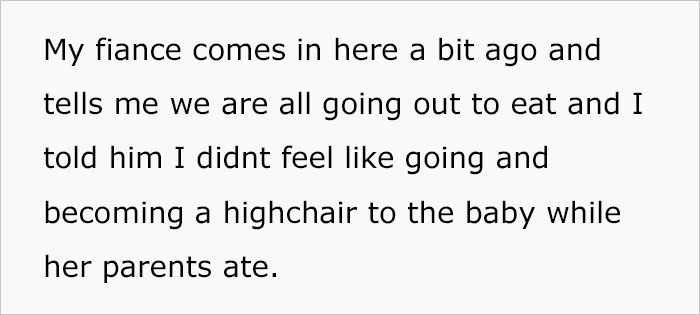 My fiance comes in here a bit ago and tells me we are all going out to eat and I told him I didnt feel like going and becoming a highchair to the baby while her parents ate.